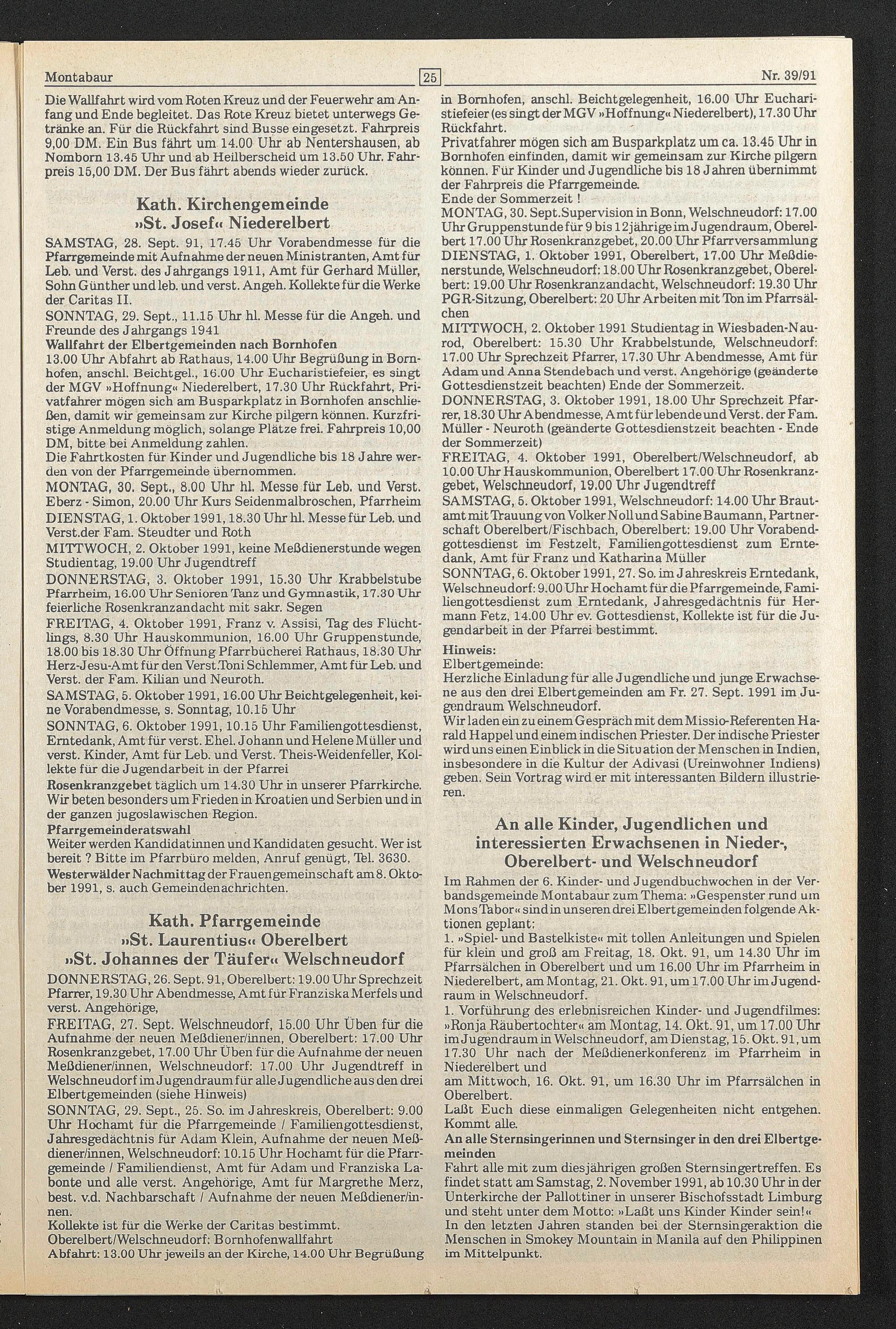 Montabaur 25 Nr. 39/91

Die Wallfahrt wird vom Roten Kreuz und der Feuerwehr am Anfang und Ende begleitet. Das Rote Kreuz bietet unterwegs Getränke an. Für die Rückfahrt sind Busse eingesetzt. Fahrpreis 9,00 DM. Ein Bus fährt um 14.00 Uhr ab Nentershausen, ab Nomborn 13.45 Uhr und ab Heilberscheid um 13.50 Uhr. Fahrpreis 15,00 DM. Der Bus fährt abends wieder zurück.

Kath. Kirchengemeinde »St. Josef« Niederelbert

SAMSTAG, 28. Sept. 91, 17.45 Uhr Vorabendmesse für die Pfarrgemeinde mit Aufnahme der neuen Ministranten, Amt für Leb. und Verst. des Jahrgangs 1911, Amt für Gerhard Müller, Sohn Günther und leb. und verst. Angeh. Kollekte für die Werke der Caritas II.
SONNTAG, 29. Sept., 11.15 Uhr hl. Messe für die Angeh. und Freunde des Jahrgangs 1941
Wallfahrt der Elbertgemeinden nach Bornhofen
13.00 Uhr Abfahrt ab Rathaus, 14.00 Uhr Begrüßung in Bornhofen, anschl. Beichtgel., 16.00 Uhr Eucharistiefeier, es singt der MGV »Hoffnung« Niederelbert, 17.30 Uhr Rückfahrt, Privatfahrer mögen sich am Busparkplatz in Bornhofen anschließen, damit wir gemeinsam zur Kirche pilgern können. Kurzfristige Anmeldung möglich, solange Plätze frei. Fahrpreis 10,00 DM, bitte bei Anmeldung zahlen.
Die Fahrtkosten für Kinder und Jugendliche bis 18 Jahre werden von der Pfarrgemeinde übernommen.
MONTAG, 30. Sept., 8.00 Uhr hl. Messe für Leb. und Verst. Eberz - Simon, 20.00 Uhr Kurs Seidenmalbroschen, Pfarrheim
DIENSTAG, 1. Oktober 1991, 18.30 Uhr hl. Messe für Leb. und Verst.der Fam. Steudter und Roth
MITTWOCH, 2. Oktober 1991, keine Meßdienerstunde wegen Studientag, 19.00 Uhr Jugendtreff
DONNERSTAG, 3. Oktober 1991, 15.30 Uhr Krabbelstube Pfarrheim, 16.00 Uhr Senioren Tanz und Gymnastik, 17.30 Uhr feierliche Rosenkranzandacht mit sakr. Segen
FREITAG, 4. Oktober 1991, Franz v. Assisi, Tag des Flüchtlings, 8.30 Uhr Hauskommunion, 16.00 Uhr Gruppenstunde, 18.00 bis 18.30 Uhr Öffnung Pfarrbücherei Rathaus, 18.30 Uhr Herz-Jesu-Amt für den Verst.Toni Schlemmer, Amt für Leb. und Verst. der Fam. Kilian und Neuroth.
SAMSTAG, 5. Oktober 1991, 16.00 Uhr Beichtgelegenheit, keine Vorabendmesse, s. Sonntag, 10.15 Uhr
SONNTAG, 6. Oktober 1991, 10.15 Uhr Familiengottesdienst, Erntedank, Amt für verst. Ehel. Johann und Helene Müller und verst. Kinder, Amt für Leb. und Verst. Theis-Weidenfeller, Kollekte für die Jugendarbeit in der Pfarrei
Rosenkranzgebet täglich um 14.30 Uhr in unserer Pfarrkirche. Wir beten besonders um Frieden in Kroatien und Serbien und in der ganzen jugoslawischen Region.
Pfarrgemeinderatswahl
Weiter werden Kandidatinnen und Kandidaten gesucht. Wer ist bereit ? Bitte im Pfarrbüro melden, Anruf genügt, Tel. 3630.
Westerwälder Nachmittag der Frauengemeinschaft am 8. Oktober 1991, s. auch Gemeindenachrichten.

Kath. Pfarrgemeinde »St. Laurentius« Oberelbert »St. Johannes der Täufer« Welschneudorf

DONNERSTAG, 26. Sept. 91, Oberelbert: 19.00 Uhr Sprechzeit Pfarrer, 19.30 Uhr Abendmesse, Amt für Franziska Merfels und verst. Angehörige,
FREITAG, 27. Sept. Welschneudorf, 15.00 Uhr Üben für die Aufnahme der neuen Meßdiener/innen, Oberelbert: 17.00 Uhr Rosenkranzgebet, 17.00 Uhr Üben für die Aufnahme der neuen Meßdiener/innen, Welschneudorf: 17.00 Uhr Jugendtreff in Welschneudorf im Jugendraum für alle Jugendliche aus den drei Elbertgemeinden (siehe Hinweis)
SONNTAG, 29. Sept., 25. So. im Jahreskreis, Oberelbert: 9.00 Uhr Hochamt für die Pfarrgemeinde / Familiengottesdienst, Jahresgedächtnis für Adam Klein, Aufnahme der neuen Meßdiener/innen, Welschneudorf: 10.15 Uhr Hochamt für die Pfarrgemeinde / Familiendienst, Amt für Adam und Franziska Labonte und alle verst. Angehörige, Amt für Margrethe Merz, best. v.d. Nachbarschaft / Aufnahme der neuen Meßdiener/innen.
Kollekte ist für die Werke der Caritas bestimmt.
Oberelbert/Welschneudorf: Bornhofenwallfahrt
Abfahrt: 13.00 Uhr jeweils an der Kirche, 14.00 Uhr Begrüßung in Bornhofen, anschl. Beichtgelegenheit, 16.00 Uhr Eucharistiefeier (es singt der MGV »Hoffnung« Niederelbert), 17.30 Uhr Rückfahrt.
Privatfahrer mögen sich am Busparkplatz um ca. 13.45 Uhr in Bornhofen einfinden, damit wir gemeinsam zur Kirche pilgern können. Für Kinder und Jugendliche bis 18 Jahren übernimmt der Fahrpreis die Pfarrgemeinde.
Ende der Sommerzeit !
MONTAG, 30. Sept.Supervision in Bonn, Welschneudorf: 17.00 Uhr Gruppenstunde für 9 bis 12jährige im Jugendraum, Oberelbert 17.00 Uhr Rosenkranzgebet, 20.00 Uhr Pfarrversammlung
DIENSTAG, 1. Oktober 1991, Oberelbert, 17.00 Uhr Meßdienerstunde, Welschneudorf: 18.00 Uhr Rosenkranzgebet, Oberelbert: 19.00 Uhr Rosenkranzandacht, Welschneudorf: 19.30 Uhr PGR-Sitzung, Oberelbert: 20 Uhr Arbeiten mit Ton im Pfarrsälchen
MITTWOCH, 2. Oktober 1991 Studientag in Wiesbaden-Naurod, Oberelbert: 15.30 Uhr Krabbelstunde, Welschneudorf: 17.00 Uhr Sprechzeit Pfarrer, 17.30 Uhr Abendmesse, Amt für Adam und Anna Stendebach und verst. Angehörige (geänderte Gottesdienstzeit beachten) Ende der Sommerzeit.
DONNERSTAG, 3. Oktober 1991, 18.00 Uhr Sprechzeit Pfarrer, 18.30 Uhr Abendmesse, Amt für lebende und Verst. der Fam. Müller - Neuroth (geänderte Gottesdienstzeit beachten - Ende der Sommerzeit)
FREITAG, 4. Oktober 1991, Oberelbert/Welschneudorf, ab 10.00 Uhr Hauskommunion, Oberelbert 17.00 Uhr Rosenkranzgebet, Welschneudorf, 19.00 Uhr Jugendtreff
SAMSTAG, 5. Oktober 1991, Welschneudorf: 14.00 Uhr Brautamt mit Trauung von Volker Noll und Sabine Baumann, Partnerschaft Oberelbert/Fischbach, Oberelbert: 19.00 Uhr Vorabendgottesdienst im Festzelt, Familiengottesdienst zum Erntedank, Amt für Franz und Katharina Müller
SONNTAG, 6. Oktober 1991, 27. So. im Jahreskreis Erntedank, Welschneudorf: 9.00 Uhr Hochamt für die Pfarrgemeinde, Familiengottesdienst zum Erntedank, Jahresgedächtnis für Hermann Fetz, 14.00 Uhr ev. Gottesdienst, Kollekte ist für die Jugendarbeit in der Pfarrei bestimmt.
Hinweis:
Elbertgemeinde:
Herzliche Einladung für alle Jugendliche und junge Erwachsene aus den drei Elbertgemeinden am Fr. 27. Sept. 1991 im Jugendraum Welschneudorf.
Wir laden ein zu einem Gespräch mit dem Missio-Referenten Harald Happel und einem indischen Priester. Der indische Priester wird uns einen Einblick in die Situation der Menschen in Indien, insbesondere in die Kultur der Adivasi (Ureinwohner Indiens) geben. Sein Vortrag wird er mit interessanten Bildern illustrieren.

An alle Kinder, Jugendlichen und interessierten Erwachsenen in Nieder-, Oberelbert- und Welschneudorf

Im Rahmen der 6. Kinder- und Jugendbuchwochen in der Verbandsgemeinde Montabaur zum Thema: »Gespenster rund um Mons Tabor« sind in unseren drei Elbertgemeinden folgende Aktionen geplant:
1. »Spiel- und Bastelkiste« mit tollen Anleitungen und Spielen für klein und groß am Freitag, 18. Okt. 91, um 14.30 Uhr im Pfarrsälchen in Oberelbert und um 16.00 Uhr im Pfarrheim in Niederelbert, am Montag, 21. Okt. 91, um 17.00 Uhr im Jugendraum in Welschneudorf.
1. Vorführung des erlebnisreichen Kinder- und Jugendfilmes: »Ronja Räubertochter« am Montag, 14. Okt. 91, um 17.00 Uhr im Jugendraum in Welschneudorf, am Dienstag, 15. Okt. 91, um 17.30 Uhr nach der Meßdienerkonferenz im Pfarrheim in Niederelbert und
am Mittwoch, 16. Okt. 91, um 16.30 Uhr im Pfarrsälchen in Oberelbert.
Laßt Euch diese einmaligen Gelegenheiten nicht entgehen. Kommt alle.
An alle Sternsingerinnen und Sternsinger in den drei Elbertgemeinden
Fahrt alle mit zum diesjährigen großen Sternsingertreffen. Es findet statt am Samstag, 2. November 1991, ab 10.30 Uhr in der Unterkirche der Pallottiner in unserer Bischofsstadt Limburg und steht unter dem Motto: »Laßt uns Kinder Kinder sein!«
In den letzten Jahren standen bei der Sternsingeraktion die Menschen in Smokey Mountain in Manila auf den Philippinen im Mittelpunkt.